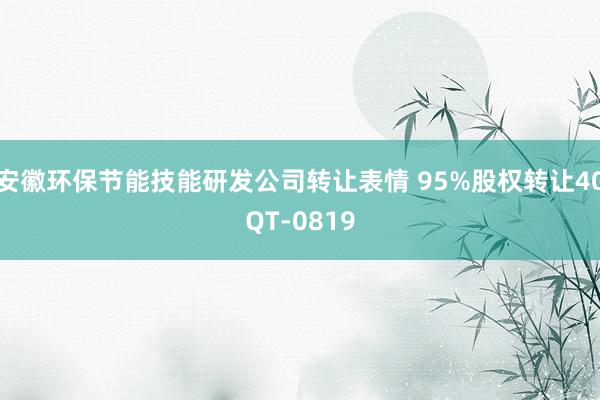 安徽环保节能技能研发公司转让表情 95%股权转让40
QT-0819